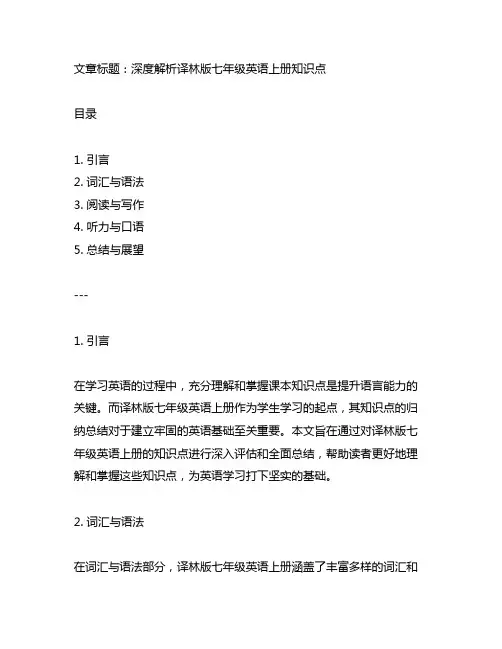 文章标题：深度解析译林版七年级英语上册知识点

目录

1. 引言
2. 词汇与语法
3. 阅读与写作
4. 听力与口语
5. 总结与展望

---

1. 引言

在学习英语的过程中，充分理解和掌握课本知识点是提升语言能力的关键。而译林版七年级英语上册作为学生学习的起点，其知识点的归纳总结对于建立牢固的英语基础至关重要。本文旨在通过对译林版七年级英语上册的知识点进行深入评估和全面总结，帮助读者更好地理解和掌握这些知识点，为英语学习打下坚实的基础。

2. 词汇与语法

在词汇与语法部分，译林版七年级英语上册涵盖了丰富多样的词汇和